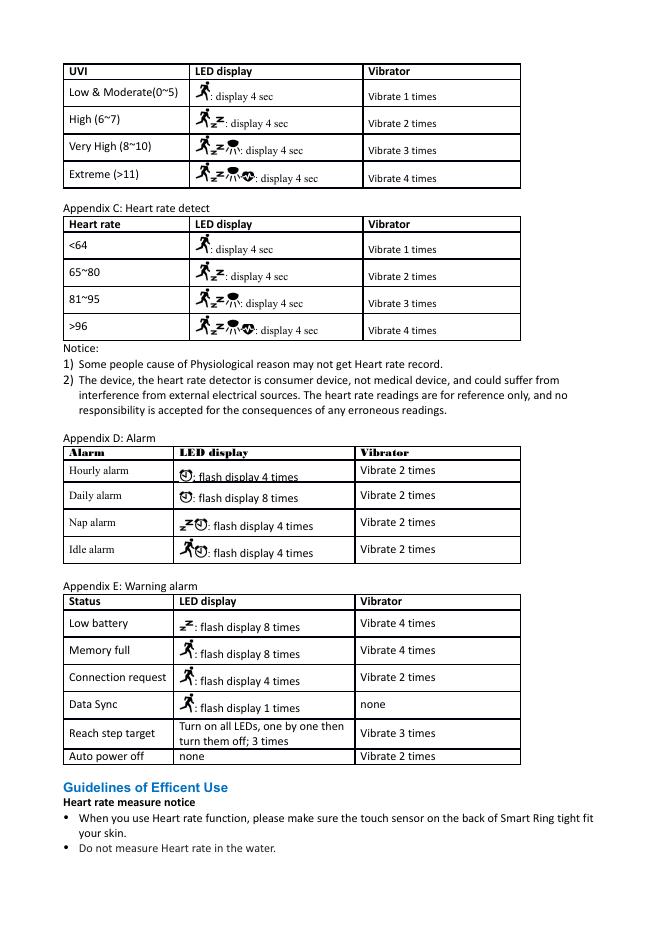 | UVI | LED display | Vibrator |
|---|---|---|
| Low & Moderate(0~5) | : display 4 sec | Vibrate 1 times |
| High (6~7) | : display 4 sec | Vibrate 2 times |
| Very High (8~10) | : display 4 sec | Vibrate 3 times |
| Extreme (>11) | : display 4 sec | Vibrate 4 times |

Appendix C: Heart rate detect

| Heart rate | LED display | Vibrator |
|---|---|---|
| <64 | : display 4 sec | Vibrate 1 times |
| 65~80 | : display 4 sec | Vibrate 2 times |
| 81~95 | : display 4 sec | Vibrate 3 times |
| >96 | : display 4 sec | Vibrate 4 times |

Notice:
1) Some people cause of Physiological reason may not get Heart rate record.
2) The device, the heart rate detector is consumer device, not medical device, and could suffer from interference from external electrical sources. The heart rate readings are for reference only, and no responsibility is accepted for the consequences of any erroneous readings.

Appendix D: Alarm

| Alarm | LED display | Vibrator |
|---|---|---|
| Hourly alarm | : flash display 4 times | Vibrate 2 times |
| Daily alarm | : flash display 8 times | Vibrate 2 times |
| Nap alarm | : flash display 4 times | Vibrate 2 times |
| Idle alarm | : flash display 4 times | Vibrate 2 times |

Appendix E: Warning alarm

| Status | LED display | Vibrator |
|---|---|---|
| Low battery | : flash display 8 times | Vibrate 4 times |
| Memory full | : flash display 8 times | Vibrate 4 times |
| Connection request | : flash display 4 times | Vibrate 2 times |
| Data Sync | : flash display 1 times | none |
| Reach step target | Turn on all LEDs, one by one then turn them off; 3 times | Vibrate 3 times |
| Auto power off | none | Vibrate 2 times |

Guidelines of Efficent Use
Heart rate measure notice
• When you use Heart rate function, please make sure the touch sensor on the back of Smart Ring tight fit your skin.
• Do not measure Heart rate in the water.